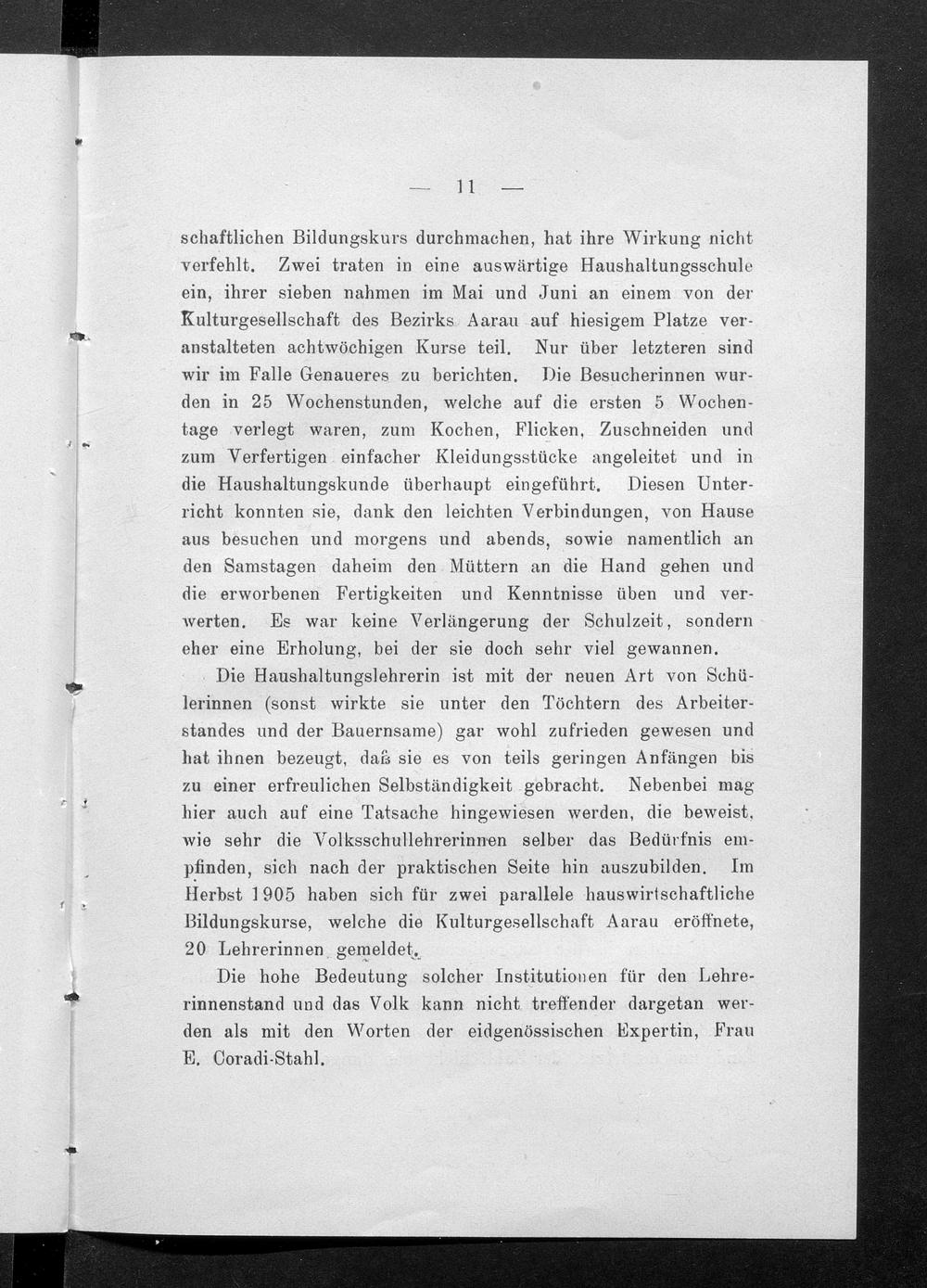 — 11 —

schaftlichen Bildungskurs durchmachen, hat ihre Wirkung nicht verfehlt. Zwei traten in eine auswärtige Haushaltungsschule ein, ihrer sieben nahmen im Mai und Juni an einem von der Kulturgesellschaft des Bezirks Aarau auf hiesigem Platze veranstalteten achtwöchigen Kurse teil. Nur über letzteren sind wir im Falle Genaueres zu berichten. Die Besucherinnen wurden in 25 Wochenstunden, welche auf die ersten 5 Wochentage verlegt waren, zum Kochen, Flicken, Zuschneiden und zum Verfertigen einfacher Kleidungsstücke angeleitet und in die Haushaltungskunde überhaupt eingeführt. Diesen Unterricht konnten sie, dank den leichten Verbindungen, von Hause aus besuchen und morgens und abends, sowie namentlich an den Samstagen daheim den Müttern an die Hand gehen und die erworbenen Fertigkeiten und Kenntnisse üben und verwerten. Es war keine Verlängerung der Schulzeit, sondern eher eine Erholung, bei der sie doch sehr viel gewannen.

Die Haushaltungslehrerin ist mit der neuen Art von Schülerinnen (sonst wirkte sie unter den Töchtern des Arbeiterstandes und der Bauernsame) gar wohl zufrieden gewesen und hat ihnen bezeugt, daß sie es von teils geringen Anfängen bis zu einer erfreulichen Selbständigkeit gebracht. Nebenbei mag hier auch auf eine Tatsache hingewiesen werden, die beweist, wie sehr die Volksschullehrerinnen selber das Bedürfnis empfinden, sich nach der praktischen Seite hin auszubilden. Im Herbst 1905 haben sich für zwei parallele hauswirtschaftliche Bildungskurse, welche die Kulturgesellschaft Aarau eröffnete, 20 Lehrerinnen gemeldet.

Die hohe Bedeutung solcher Institutionen für den Lehrerinnenstand und das Volk kann nicht treffender dargetan werden als mit den Worten der eidgenössischen Expertin, Frau E. Coradi-Stahl.